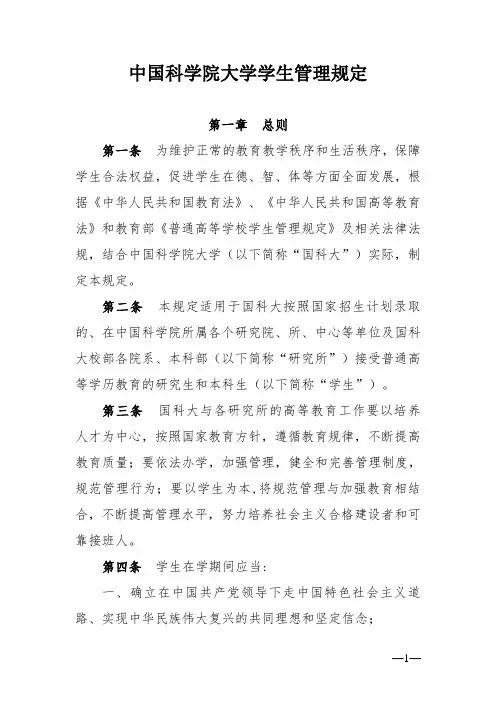 中国科学院大学学生管理规定

第一章　总则

第一条　为维护正常的教育教学秩序和生活秩序，保障学生合法权益，促进学生在德、智、体等方面全面发展，根据《中华人民共和国教育法》、《中华人民共和国高等教育法》和教育部《普通高等学校学生管理规定》及相关法律法规，结合中国科学院大学（以下简称“国科大”）实际，制定本规定。

第二条　本规定适用于国科大按照国家招生计划录取的、在中国科学院所属各个研究院、所、中心等单位及国科大校部各院系、本科部（以下简称“研究所”）接受普通高等学历教育的研究生和本科生（以下简称“学生”）。

第三条　国科大与各研究所的高等教育工作要以培养人才为中心，按照国家教育方针，遵循教育规律，不断提高教育质量；要依法办学，加强管理，健全和完善管理制度，规范管理行为；要以学生为本，将规范管理与加强教育相结合，不断提高管理水平，努力培养社会主义合格建设者和可靠接班人。

第四条　学生在学期间应当：

一、确立在中国共产党领导下走中国特色社会主义道路、实现中华民族伟大复兴的共同理想和坚定信念；

—1—